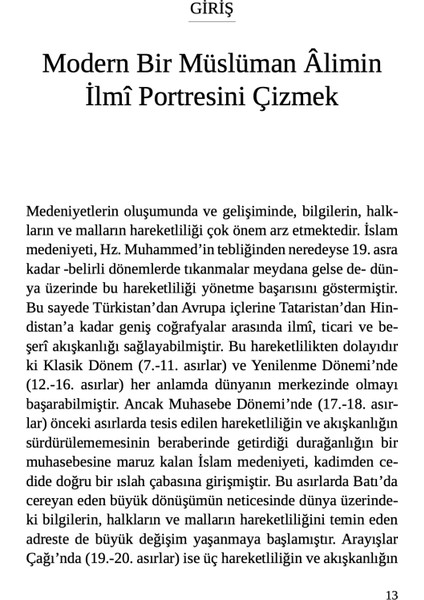 GİRİŞ

Modern Bir Müslüman Âlimin İlmî Portresini Çizmek

Medeniyetlerin oluşumunda ve gelişiminde, bilgilerin, halkların ve malların hareketliliği çok önem arz etmektedir. İslam medeniyeti, Hz. Muhammed'in tebliğinden neredeyse 19. asra kadar -belirli dönemlerde tıkanmalar meydana gelse de- dünya üzerinde bu hareketliliği yönetme başarısını göstermiştir. Bu sayede Türkistan'dan Avrupa içlerine Tataristan'dan Hindistan'a kadar geniş coğrafyalar arasında ilmî, ticari ve beşerî akışkanlığı sağlayabilmiştir. Bu hareketlilikten dolayıdır ki Klasik Dönem (7.-11. asırlar) ve Yenilenme Dönemi'nde (12.-16. asırlar) her anlamda dünyanın merkezinde olmayı başarabilmiştir. Ancak Muhasebe Dönemi'nde (17.-18. asırlar) önceki asırlarda tesis edilen hareketliliğin ve akışkanlığın sürdürülememesinin beraberinde getirdiği durağanlığın bir muhasebesine maruz kalan İslam medeniyeti, kadimden cedide doğru bir ıslah çabasına girişmiştir. Bu asırlarda Batı'da cereyan eden büyük dönüşümün neticesinde dünya üzerindeki bilgilerin, halkların ve malların hareketliliğini temin eden adreste de büyük değişim yaşanmaya başlamıştır. Arayışlar Çağı'nda (19.-20. asırlar) ise üç hareketliliğin ve akışkanlığın

13